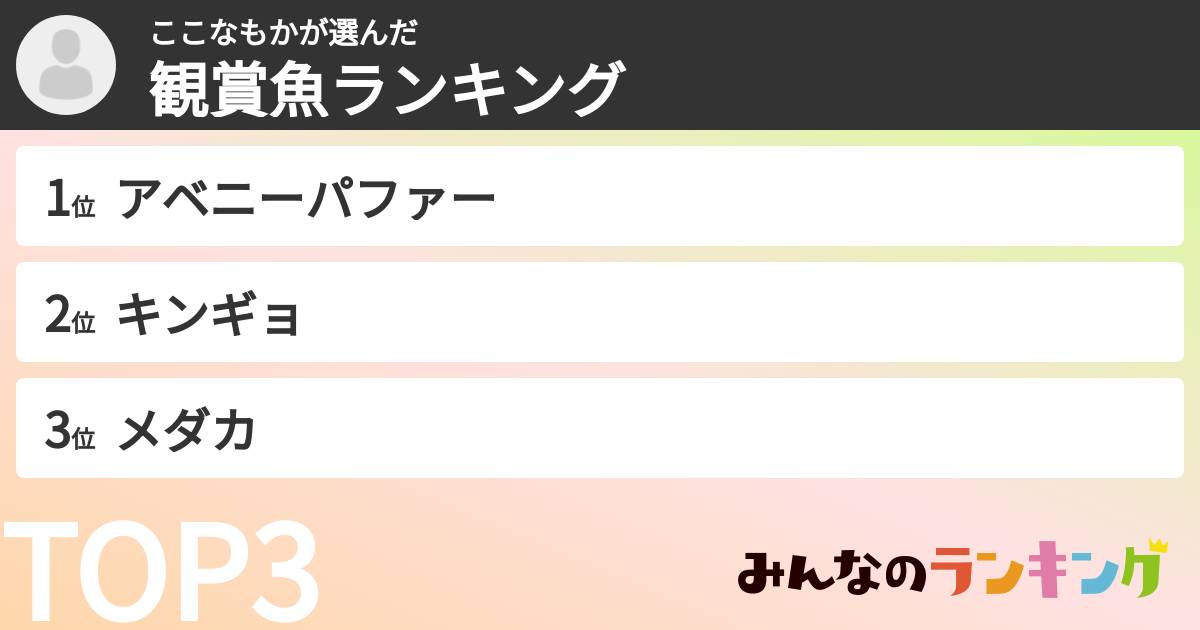 ここなもかが選んだ
観賞魚ランキング

1位 アベニーパファー

2位 キンギョ

3位 メダカ

TOP3

みんなのランキング